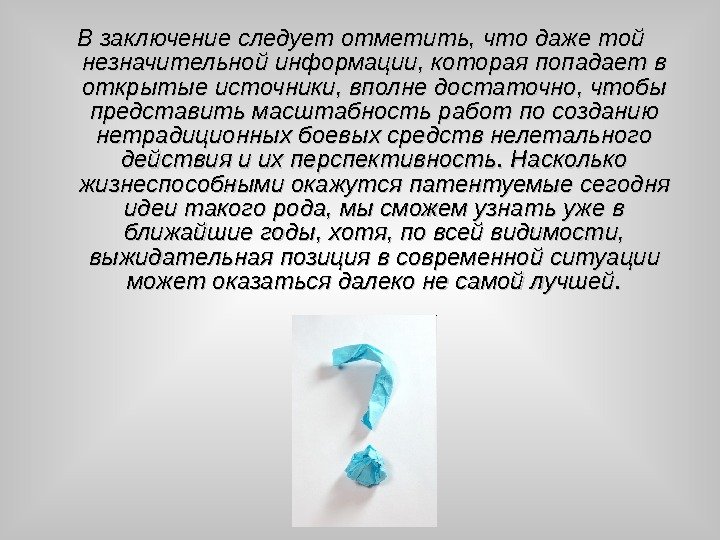 В заключение следует отметить, что даже той незначительной информации, которая попадает в открытые источники, вполне достаточно, чтобы представить масштабность работ по созданию нетрадиционных боевых средств нелетального действия и их перспективность. Насколько жизнеспособными окажутся патентуемые сегодня идеи такого рода, мы сможем узнать уже в ближайшие годы, хотя, по всей видимости, выжидательная позиция в современной ситуации может оказаться далеко не самой лучшей.